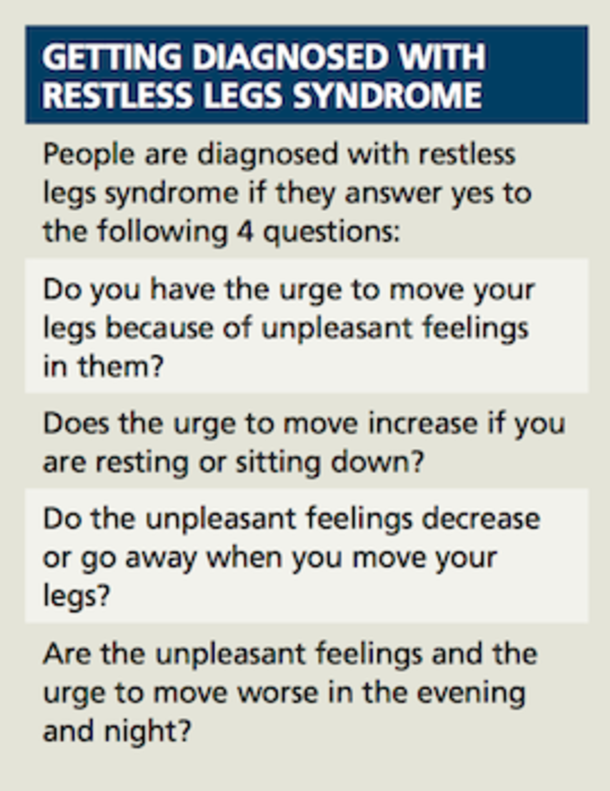 GETTING DIAGNOSED WITH RESTLESS LEGS SYNDROME

People are diagnosed with restless legs syndrome if they answer yes to the following 4 questions:

Do you have the urge to move your legs because of unpleasant feelings in them?

Does the urge to move increase if you are resting or sitting down?

Do the unpleasant feelings decrease or go away when you move your legs?

Are the unpleasant feelings and the urge to move worse in the evening and night?